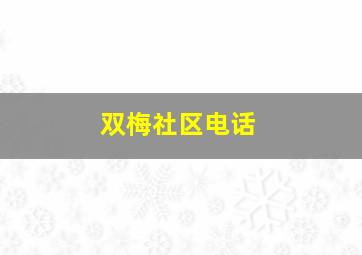 双梅社区电话